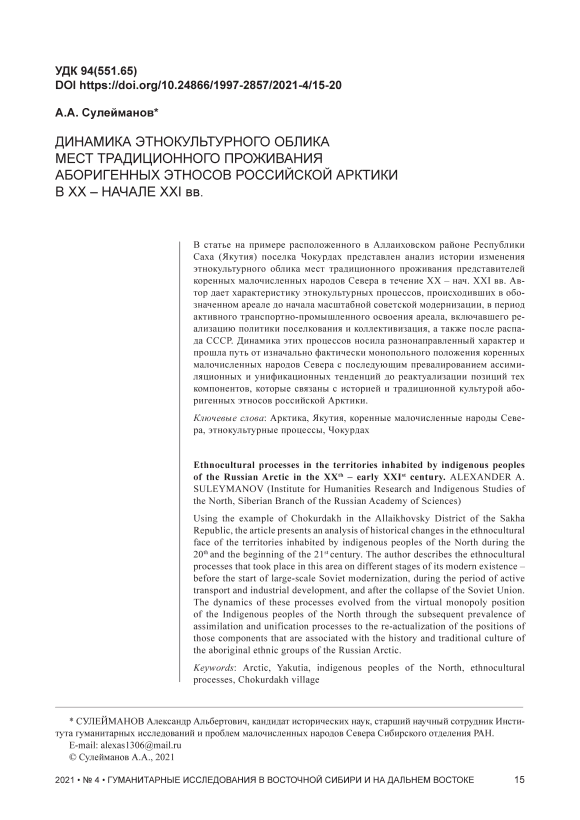 УДК 94(551.65)
DOI https://doi.org/10.24866/1997-2857/2021-4/15-20

А.А. Сулейманов*

ДИНАМИКА ЭТНОКУЛЬТУРНОГО ОБЛИКА МЕСТ ТРАДИЦИОННОГО ПРОЖИВАНИЯ АБОРИГЕННЫХ ЭТНОСОВ РОССИЙСКОЙ АРКТИКИ В XX – НАЧАЛЕ XXI вв.

В статье на примере расположенного в Аллаиховском районе Республики Саха (Якутия) поселка Чокурдах представлен анализ истории изменения этнокультурного облика мест традиционного проживания представителей коренных малочисленных народов Севера в течение XX – нач. XXI вв. Автор дает характеристику этнокультурных процессов, происходивших в обозначенном ареале до начала масштабной советской модернизации, в период активного транспортно-промышленного освоения ареала, включавшего реализацию политики поселкования и коллективизация, а также после распада СССР. Динамика этих процессов носила разнонаправленный характер и прошла путь от изначально фактически монопольного положения коренных малочисленных народов Севера с последующим превалированием ассимиляционных и унификационных тенденций до реактуализации позиций тех компонентов, которые связаны с историей и традиционной культурой аборигенных этносов российской Арктики.

Ключевые слова: Арктика, Якутия, коренные малочисленные народы Севера, этнокультурные процессы, Чокурдах

Ethnocultural processes in the territories inhabited by indigenous peoples of the Russian Arctic in the XX$^{th}$ – early XXI$^{st}$ century. ALEXANDER A. SULEYMANOV (Institute for Humanities Research and Indigenous Studies of the North, Siberian Branch of the Russian Academy of Sciences)

Using the example of Chokurdakh in the Allaikhovsky District of the Sakha Republic, the article presents an analysis of historical changes in the ethnocultural face of the territories inhabited by indigenous peoples of the North during the 20$^{th}$ and the beginning of the 21$^{st}$ century. The author describes the ethnocultural processes that took place in this area on different stages of its modern existence – before the start of large-scale Soviet modernization, during the period of active transport and industrial development, and after the collapse of the Soviet Union. The dynamics of these processes evolved from the virtual monopoly position of the Indigenous peoples of the North through the subsequent prevalence of assimilation and unification processes to the re-actualization of the positions of those components that are associated with the history and traditional culture of the aboriginal ethnic groups of the Russian Arctic.

Keywords: Arctic, Yakutia, indigenous peoples of the North, ethnocultural processes, Chokurdakh village

* СУЛЕЙМАНОВ Александр Альбертович, кандидат исторических наук, старший научный сотрудник Института гуманитарных исследований и проблем малочисленных народов Севера Сибирского отделения РАН.
E-mail: alexas1306@mail.ru
© Сулейманов А.А., 2021

2021 • № 4 • ГУМАНИТАРНЫЕ ИССЛЕДОВАНИЯ В ВОСТОЧНОЙ СИБИРИ И НА ДАЛЬНЕМ ВОСТОКЕ 15